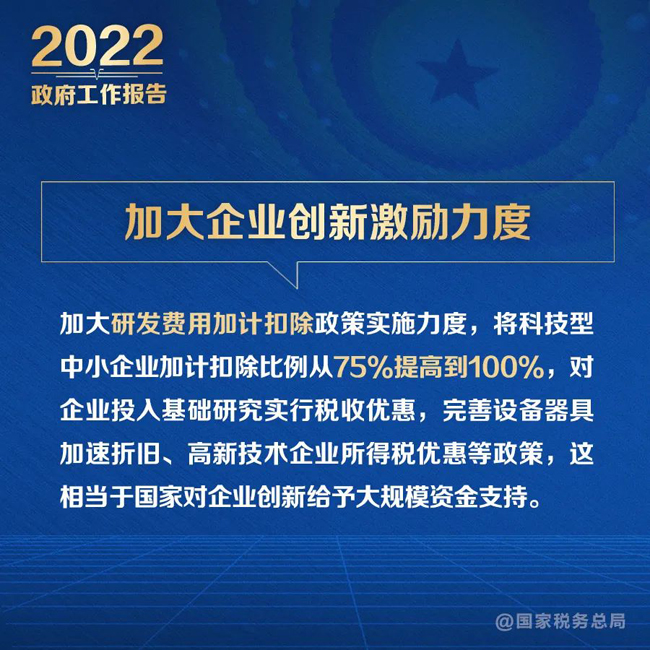 2022
政府工作报告

加大企业创新激励力度

加大研发费用加计扣除政策实施力度，将科技型中小企业加计扣除比例从75%提高到100%，对企业投入基础研究实行税收优惠，完善设备器具加速折旧、高新技术企业所得税优惠等政策，这相当于国家对企业创新给予大规模资金支持。

@国家税务总局